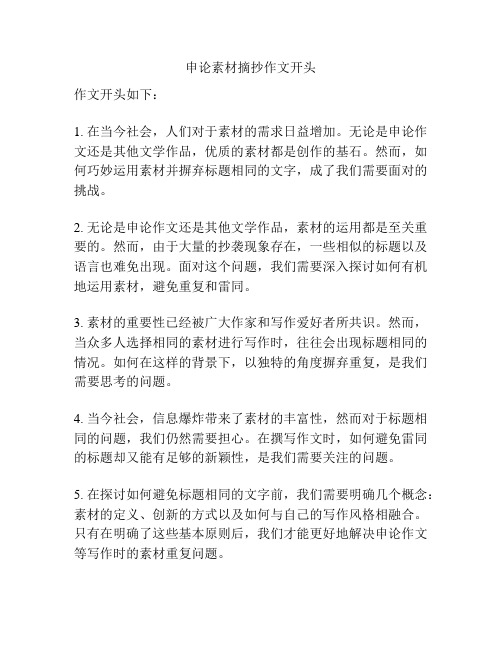 申论素材摘抄作文开头

作文开头如下：

1. 在当今社会，人们对于素材的需求日益增加。无论是申论作文还是其他文学作品，优质的素材都是创作的基石。然而，如何巧妙运用素材并摒弃标题相同的文字，成了我们需要面对的挑战。

2. 无论是申论作文还是其他文学作品，素材的运用都是至关重要的。然而，由于大量的抄袭现象存在，一些相似的标题以及语言也难免出现。面对这个问题，我们需要深入探讨如何有机地运用素材，避免重复和雷同。

3. 素材的重要性已经被广大作家和写作爱好者所共识。然而，当众多人选择相同的素材进行写作时，往往会出现标题相同的情况。如何在这样的背景下，以独特的角度摒弃重复，是我们需要思考的问题。

4. 当今社会，信息爆炸带来了素材的丰富性，然而对于标题相同的问题，我们仍然需要担心。在撰写作文时，如何避免雷同的标题却又能有足够的新颖性，是我们需要关注的问题。

5. 在探讨如何避免标题相同的文字前，我们需要明确几个概念：素材的定义、创新的方式以及如何与自己的写作风格相融合。只有在明确了这些基本原则后，我们才能更好地解决申论作文等写作时的素材重复问题。